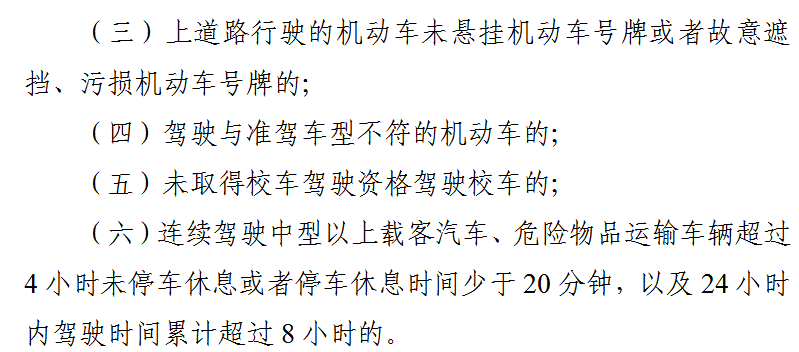 （三）上道路行驶的机动车未悬挂机动车号牌或者故意遮挡、污损机动车号牌的;

（四）驾驶与准驾车型不符的机动车的;

（五）未取得校车驾驶资格驾驶校车的;

（六）连续驾驶中型以上载客汽车、危险物品运输车辆超过4小时未停车休息或者停车休息时间少于20分钟，以及24小时内驾驶时间累计超过8小时的。